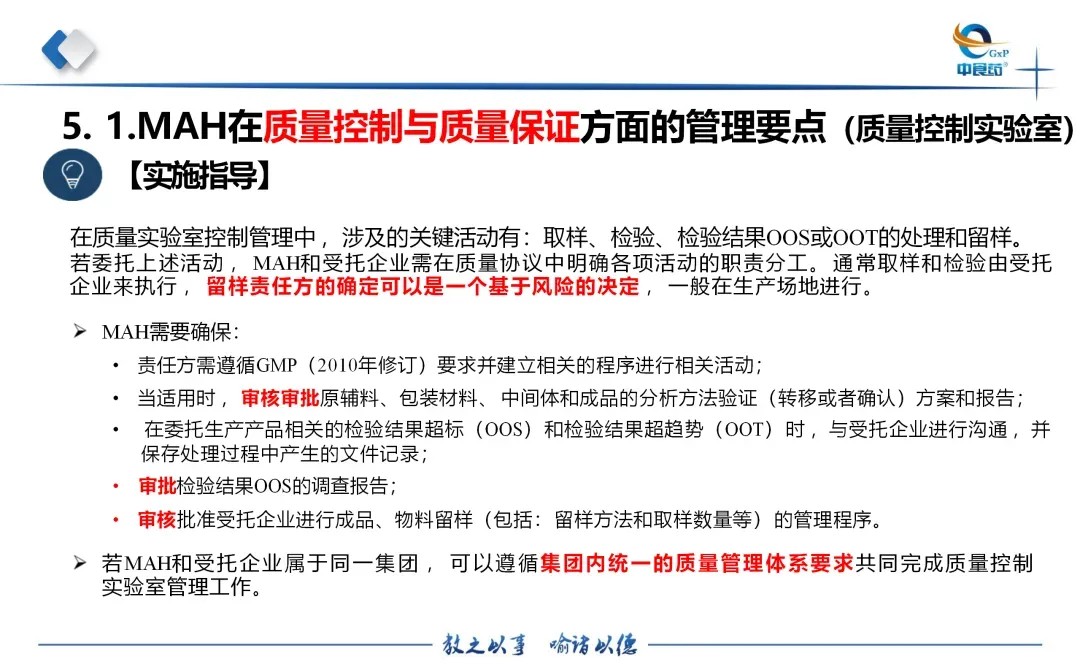 GxP
中良药

5. 1.MAH在质量控制与质量保证方面的管理要点（质量控制实验室）

【实施指导】

在质量实验室控制管理中，涉及的关键活动有：取样、检验、检验结果OOS或OOT的处理和留样。若委托上述活动，MAH和受托企业需在质量协议中明确各项活动的职责分工。通常取样和检验由受托企业来执行，留样责任方的确定可以是一个基于风险的决定，一般在生产场地进行。

➢ MAH需要确保：

• 责任方需遵循GMP（2010年修订）要求并建立相关的程序进行相关活动；

• 当适用时，审核审批原辅料、包装材料、中间体和成品的分析方法验证（转移或者确认）方案和报告；

• 在委托生产产品相关的检验结果超标（OOS）和检验结果超趋势（OOT）时，与受托企业进行沟通，并保存处理过程中产生的文件记录；

• 审批检验结果OOS的调查报告；

• 审核批准受托企业进行成品、物料留样（包括：留样方法和取样数量等）的管理程序。

➢ 若MAH和受托企业属于同一集团，可以遵循集团内统一的质量管理体系要求共同完成质量控制实验室管理工作。

教之以事 喻诸以德